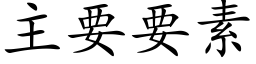 主要要素